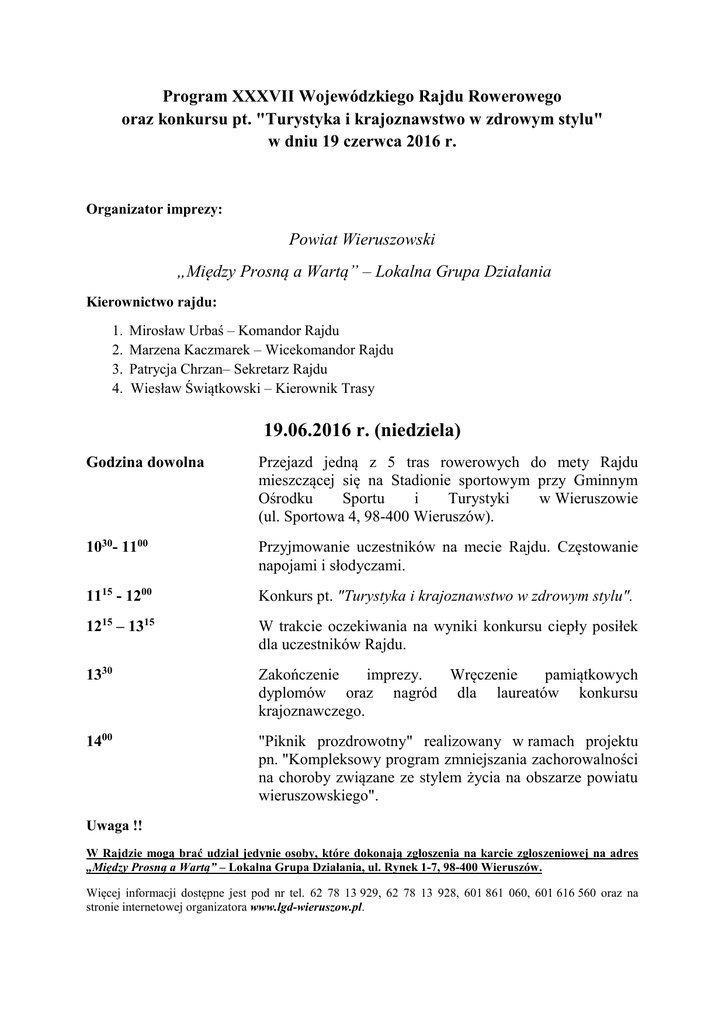 Program XXXVII Wojewódzkiego Rajdu Rowerowego oraz konkursu pt. "Turystyka i krajoznawstwo w zdrowym stylu" w dniu 19 czerwca 2016 r.

Organizator imprezy:

Powiat Wieruszowski

„Między Prosną a Wartą” – Lokalna Grupa Działania

Kierownictwo rajdu:

1. Mirosław Urbaś – Komandor Rajdu
2. Marzena Kaczmarek – Wicekomandor Rajdu
3. Patrycja Chrzan– Sekretarz Rajdu
4. Wiesław Świątkowski – Kierownik Trasy

19.06.2016 r. (niedziela)

| | |
|---|---|
| Godzina dowolna | Przejazd jedną z 5 tras rowerowych do mety Rajdu mieszczącej się na Stadionie sportowym przy Gminnym Ośrodku Sportu i Turystyki w Wieruszowie (ul. Sportowa 4, 98-400 Wieruszów). |
| $10^{30}$- $11^{00}$ | Przyjmowanie uczestników na mecie Rajdu. Częstowanie napojami i słodyczami. |
| $11^{15}$ - $12^{00}$ | Konkurs pt. "Turystyka i krajoznawstwo w zdrowym stylu". |
| $12^{15}$ – $13^{15}$ | W trakcie oczekiwania na wyniki konkursu ciepły posiłek dla uczestników Rajdu. |
| $13^{30}$ | Zakończenie imprezy. Wręczenie pamiątkowych dyplomów oraz nagród dla laureatów konkursu krajoznawczego. |
| $14^{00}$ | "Piknik prozdrowotny" realizowany w ramach projektu pn. "Kompleksowy program zmniejszania zachorowalności na choroby związane ze stylem życia na obszarze powiatu wieruszowskiego". |

Uwaga !!

W Rajdzie mogą brać udział jedynie osoby, które dokonają zgłoszenia na karcie zgłoszeniowej na adres „Między Prosną a Wartą” – Lokalna Grupa Działania, ul. Rynek 1-7, 98-400 Wieruszów.

Więcej informacji dostępne jest pod nr tel. 62 78 13 929, 62 78 13 928, 601 861 060, 601 616 560 oraz na stronie internetowej organizatora www.lgd-wieruszow.pl.